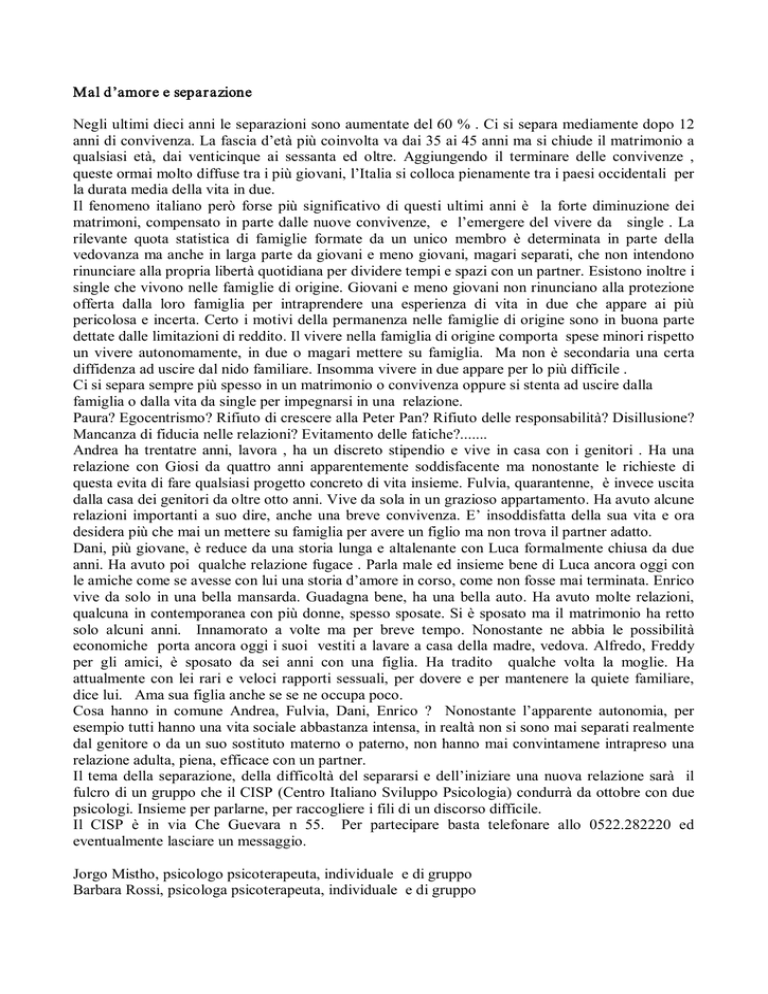 Mal d'amore e separazione

Negli ultimi dieci anni le separazioni sono aumentate del 60 % . Ci si separa mediamente dopo 12 anni di convivenza. La fascia d'età più coinvolta va dai 35 ai 45 anni ma si chiude il matrimonio a qualsiasi età, dai venticinque ai sessanta ed oltre. Aggiungendo il terminare delle convivenze , queste ormai molto diffuse tra i più giovani, l'Italia si colloca pienamente tra i paesi occidentali per la durata media della vita in due.
Il fenomeno italiano però forse più significativo di questi ultimi anni è la forte diminuzione dei matrimoni, compensato in parte dalle nuove convivenze, e l'emergere del vivere da single . La rilevante quota statistica di famiglie formate da un unico membro è determinata in parte della vedovanza ma anche in larga parte da giovani e meno giovani, magari separati, che non intendono rinunciare alla propria libertà quotidiana per dividere tempi e spazi con un partner. Esistono inoltre i single che vivono nelle famiglie di origine. Giovani e meno giovani non rinunciano alla protezione offerta dalla loro famiglia per intraprendere una esperienza di vita in due che appare ai più pericolosa e incerta. Certo i motivi della permanenza nelle famiglie di origine sono in buona parte dettate dalle limitazioni di reddito. Il vivere nella famiglia di origine comporta spese minori rispetto un vivere autonomamente, in due o magari mettere su famiglia. Ma non è secondaria una certa diffidenza ad uscire dal nido familiare. Insomma vivere in due appare per lo più difficile .
Ci si separa sempre più spesso in un matrimonio o convivenza oppure si stenta ad uscire dalla famiglia o dalla vita da single per impegnarsi in una relazione.
Paura? Egocentrismo? Rifiuto di crescere alla Peter Pan? Rifiuto delle responsabilità? Disillusione? Mancanza di fiducia nelle relazioni? Evitamento delle fatiche?.......
Andrea ha trentatre anni, lavora , ha un discreto stipendio e vive in casa con i genitori . Ha una relazione con Giosi da quattro anni apparentemente soddisfacente ma nonostante le richieste di questa evita di fare qualsiasi progetto concreto di vita insieme. Fulvia, quarantenne, è invece uscita dalla casa dei genitori da oltre otto anni. Vive da sola in un grazioso appartamento. Ha avuto alcune relazioni importanti a suo dire, anche una breve convivenza. E' insoddisfatta della sua vita e ora desidera più che mai un mettere su famiglia per avere un figlio ma non trova il partner adatto.
Dani, più giovane, è reduce da una storia lunga e altalenante con Luca formalmente chiusa da due anni. Ha avuto poi qualche relazione fugace . Parla male ed insieme bene di Luca ancora oggi con le amiche come se avesse con lui una storia d'amore in corso, come non fosse mai terminata. Enrico vive da solo in una bella mansarda. Guadagna bene, ha una bella auto. Ha avuto molte relazioni, qualcuna in contemporanea con più donne, spesso sposate. Si è sposato ma il matrimonio ha retto solo alcuni anni. Innamorato a volte ma per breve tempo. Nonostante ne abbia le possibilità economiche porta ancora oggi i suoi vestiti a lavare a casa della madre, vedova. Alfredo, Freddy per gli amici, è sposato da sei anni con una figlia. Ha tradito qualche volta la moglie. Ha attualmente con lei rari e veloci rapporti sessuali, per dovere e per mantenere la quiete familiare, dice lui. Ama sua figlia anche se se ne occupa poco.
Cosa hanno in comune Andrea, Fulvia, Dani, Enrico ? Nonostante l'apparente autonomia, per esempio tutti hanno una vita sociale abbastanza intensa, in realtà non si sono mai separati realmente dal genitore o da un suo sostituto materno o paterno, non hanno mai convintamene intrapreso una relazione adulta, piena, efficace con un partner.
Il tema della separazione, della difficoltà del separarsi e dell'iniziare una nuova relazione sarà il fulcro di un gruppo che il CISP (Centro Italiano Sviluppo Psicologia) condurrà da ottobre con due psicologi. Insieme per parlarne, per raccogliere i fili di un discorso difficile.
Il CISP è in via Che Guevara n 55. Per partecipare basta telefonare allo 0522.282220 ed eventualmente lasciare un messaggio.

Jorgo Mistho, psicologo psicoterapeuta, individuale e di gruppo
Barbara Rossi, psicologa psicoterapeuta, individuale e di gruppo